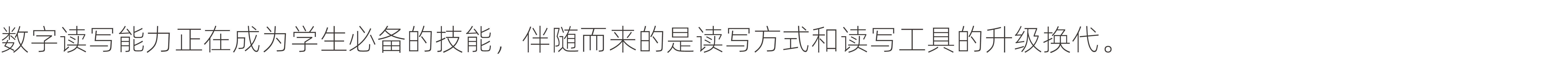 数字读写能力正在成为学生必备的技能，伴随而来的是读写方式和读写工具的升级换代。